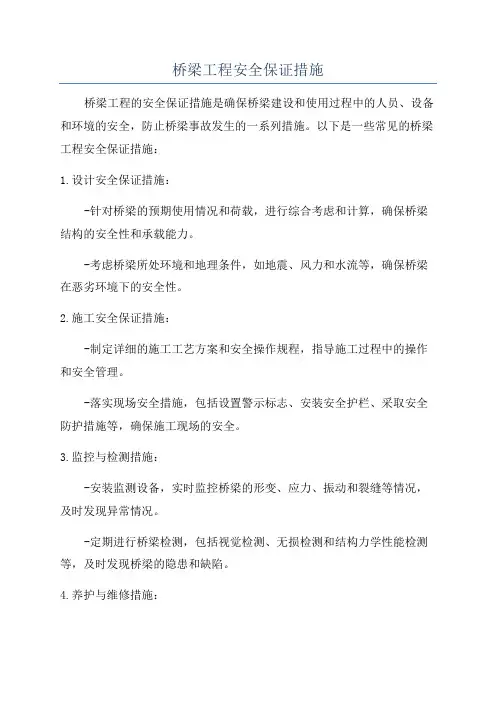 桥梁工程安全保证措施

桥梁工程的安全保证措施是确保桥梁建设和使用过程中的人员、设备和环境的安全，防止桥梁事故发生的一系列措施。以下是一些常见的桥梁工程安全保证措施：

1.设计安全保证措施：

-针对桥梁的预期使用情况和荷载，进行综合考虑和计算，确保桥梁结构的安全性和承载能力。

-考虑桥梁所处环境和地理条件，如地震、风力和水流等，确保桥梁在恶劣环境下的安全性。

2.施工安全保证措施：

-制定详细的施工工艺方案和安全操作规程，指导施工过程中的操作和安全管理。

-落实现场安全措施，包括设置警示标志、安装安全护栏、采取安全防护措施等，确保施工现场的安全。

3.监控与检测措施：

-安装监测设备，实时监控桥梁的形变、应力、振动和裂缝等情况，及时发现异常情况。

-定期进行桥梁检测，包括视觉检测、无损检测和结构力学性能检测等，及时发现桥梁的隐患和缺陷。

4.养护与维修措施：